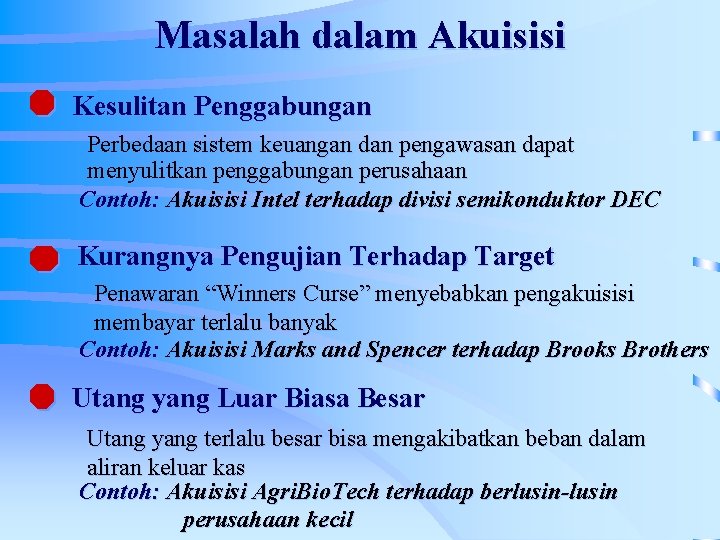 Masalah dalam Akuisisi

Kesulitan Penggabungan

Perbedaan sistem keuangan dan pengawasan dapat menyulitkan penggabungan perusahaan

Contoh: Akuisisi Intel terhadap divisi semikonduktor DEC

Kurangnya Pengujian Terhadap Target

Penawaran “Winners Curse” menyebabkan pengakuisisi membayar terlalu banyak

Contoh: Akuisisi Marks and Spencer terhadap Brooks Brothers

Utang yang Luar Biasa Besar

Utang yang terlalu besar bisa mengakibatkan beban dalam aliran keluar kas

Contoh: Akuisisi AgriBioTech terhadap berlusin-lusin perusahaan kecil